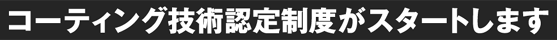 コーティング技術認定制度がスタートします